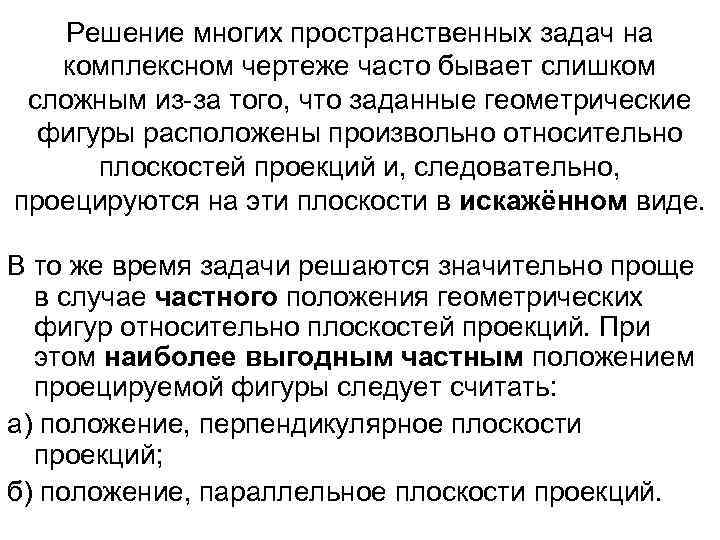 Решение многих пространственных задач на комплексном чертеже часто бывает слишком сложным из-за того, что заданные геометрические фигуры расположены произвольно относительно плоскостей проекций и, следовательно, проецируются на эти плоскости в искажённом виде.

В то же время задачи решаются значительно проще в случае частного положения геометрических фигур относительно плоскостей проекций. При этом наиболее выгодным частным положением проецируемой фигуры следует считать:

а) положение, перпендикулярное плоскости проекций;

б) положение, параллельное плоскости проекций.